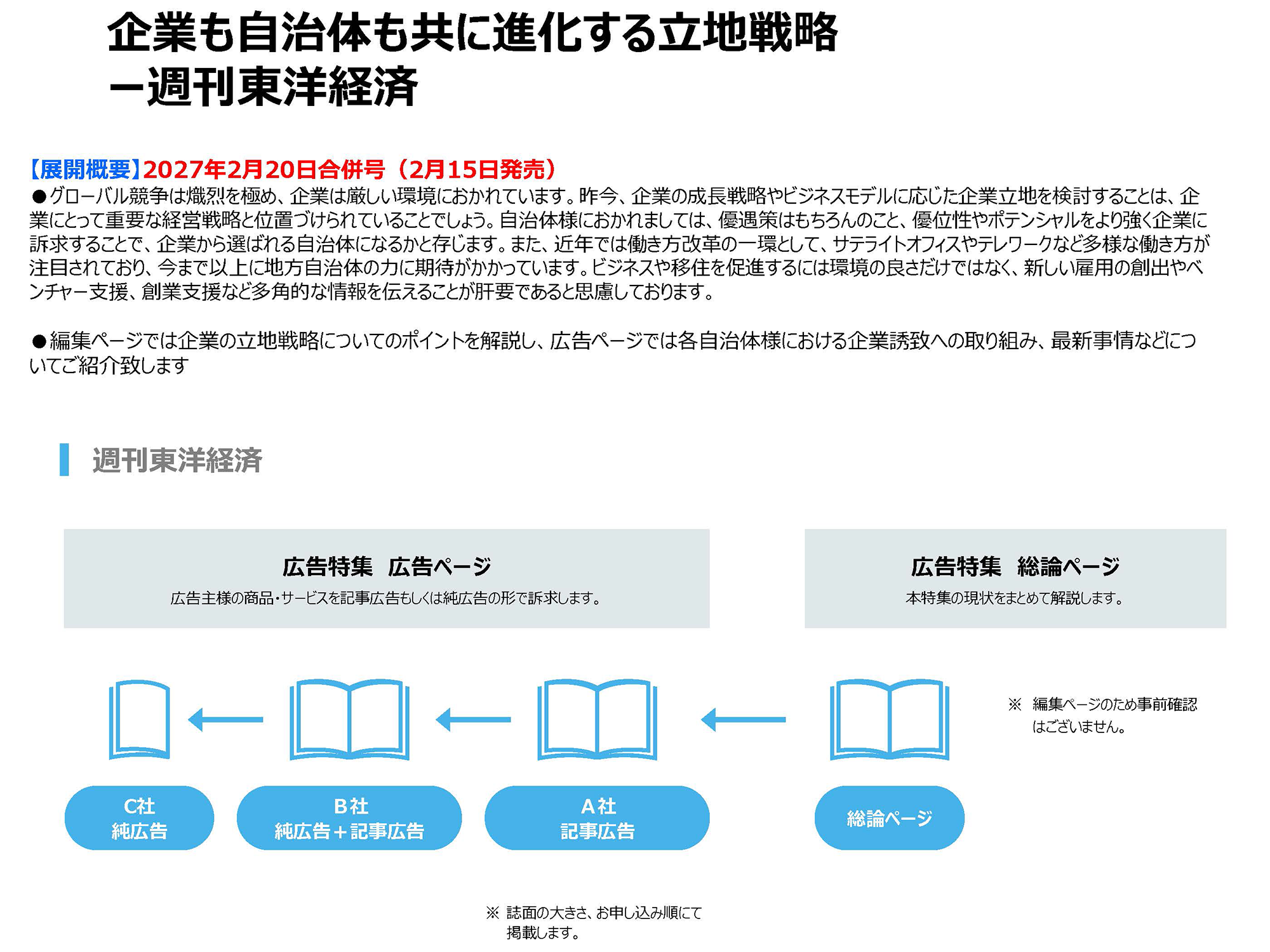 企業も自治体も共に進化する立地戦略
ー週刊東洋経済

【展開概要】2027年2月20日合併号（2月15日発売）
●グローバル競争は熾烈を極め、企業は厳しい環境におかれています。昨今、企業の成長戦略やビジネスモデルに応じた企業立地を検討することは、企業にとって重要な経営戦略と位置づけられていることでしょう。自治体様におかれましては、優遇策はもちろんのこと、優位性やポテンシャルをより強く企業に訴求することで、企業から選ばれる自治体になるかと存じます。また、近年では働き方改革の一環として、サテライトオフィスやテレワークなど多様な働き方が注目されており、今まで以上に地方自治体の力に期待がかかっています。ビジネスや移住を促進するには環境の良さだけではなく、新しい雇用の創出やベンチャー支援、創業支援など多角的な情報を伝えることが肝要であると思慮しております。

●編集ページでは企業の立地戦略についてのポイントを解説し、広告ページでは各自治体様における企業誘致への取り組み、最新事情などについてご紹介致します

週刊東洋経済

広告特集　広告ページ
広告主様の商品・サービスを記事広告もしくは純広告の形で訴求します。

広告特集　総論ページ
本特集の現状をまとめて解説します。

※ 編集ページのため事前確認はございません。

C社
純広告

B社
純広告＋記事広告

A社
記事広告

総論ページ

※ 誌面の大きさ、お申し込み順にて掲載します。